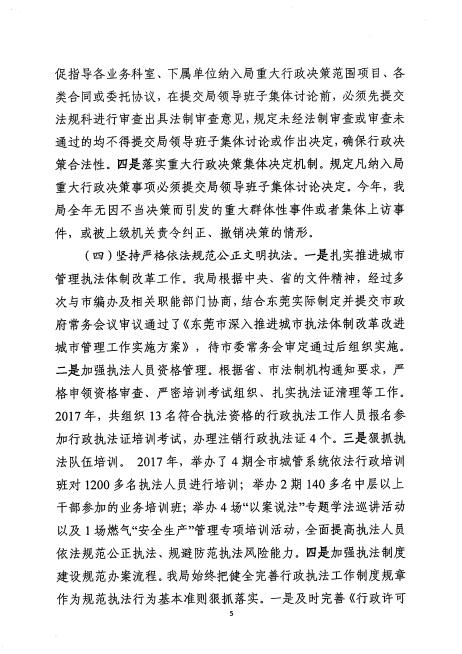 促指导各业务科室、下属单位纳入局重大行政决策范围项目、各类合同或委托协议，在提交局领导班子集体讨论前，必须先提交法规科进行审查出具法制审查意见，规定未经法制审查或审查未通过的均不得提交局领导班子集体讨论或作出决定，确保行政决策合法性。四是落实重大行政决策集体决定机制。规定凡纳入局重大行政决策事项必须提交局领导班子集体讨论决定。今年，我局全年无因不当决策而引发的重大群体性事件或者集体上访事件，或被上级机关责令纠正、撤销决策的情形。

（四）坚持严格依法规范公正文明执法。一是扎实推进城市管理执法体制改革工作。我局根据中央、省的文件精神，经过多次与市编办及相关职能部门协商，结合东莞实际制定并提交市政府常务会议审议通过了《东莞市深入推进城市执法体制改革改进城市管理工作实施方案》，待市委常务会审定通过后组织实施。二是加强执法人员资格管理。根据省、市法制机构通知要求，严格申领资格审查、严密培训考试组织、扎实执法证清理等工作。2017年，共组织13名符合执法资格的行政执法工作人员报名参加行政执法证培训考试，办理注销行政执法证4个。三是狠抓执法队伍培训。 2017年，举办了4期全市城管系统依法行政培训班对1200多名执法人员进行培训；举办2期140多名中层以上干部参加的业务培训班；举办4场“以案说法”专题学法巡讲活动以及1场燃气“安全生产”管理专项培训活动，全面提高执法人员依法规范公正执法、规避防范执法风险能力。四是加强执法制度建设规范办案流程。我局始终把健全完善行政执法工作制度规章作为规范执法行为基本准则狠抓落实。一是及时完善《行政许可

5